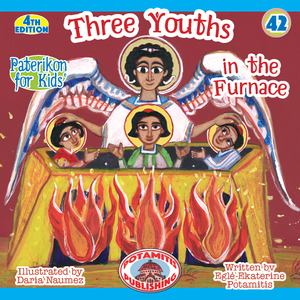 4TH EDITION

Three Youths

42

Paterikon for Kids

in the Furnace

Illustrated by Daria Naumez

POTAMITIS PUBLISHING

Written by Eglé-Ekaterine Potamitis